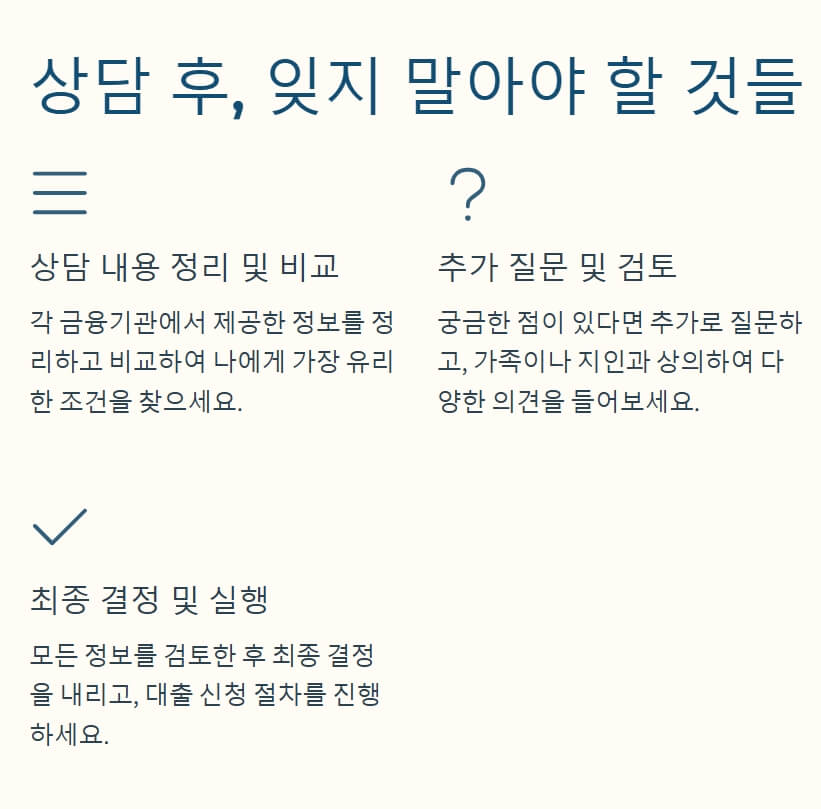 상담 후, 잊지 말아야 할 것들

상담 내용 정리 및 비교

각 금융기관에서 제공한 정보를 정리하고 비교하여 나에게 가장 유리한 조건을 찾으세요.

?

추가 질문 및 검토

궁금한 점이 있다면 추가로 질문하고, 가족이나 지인과 상의하여 다양한 의견을 들어보세요.

최종 결정 및 실행

모든 정보를 검토한 후 최종 결정을 내리고, 대출 신청 절차를 진행하세요.